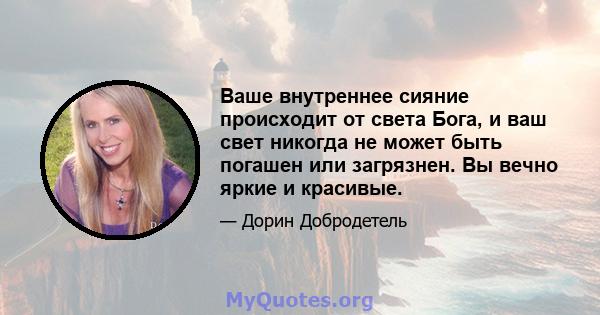 Ваше внутреннее сияние происходит от света Бога, и ваш свет никогда не может быть погашен или загрязнен. Вы вечно яркие и красивые.

— Дорин Добродетель

MyQuotes.org